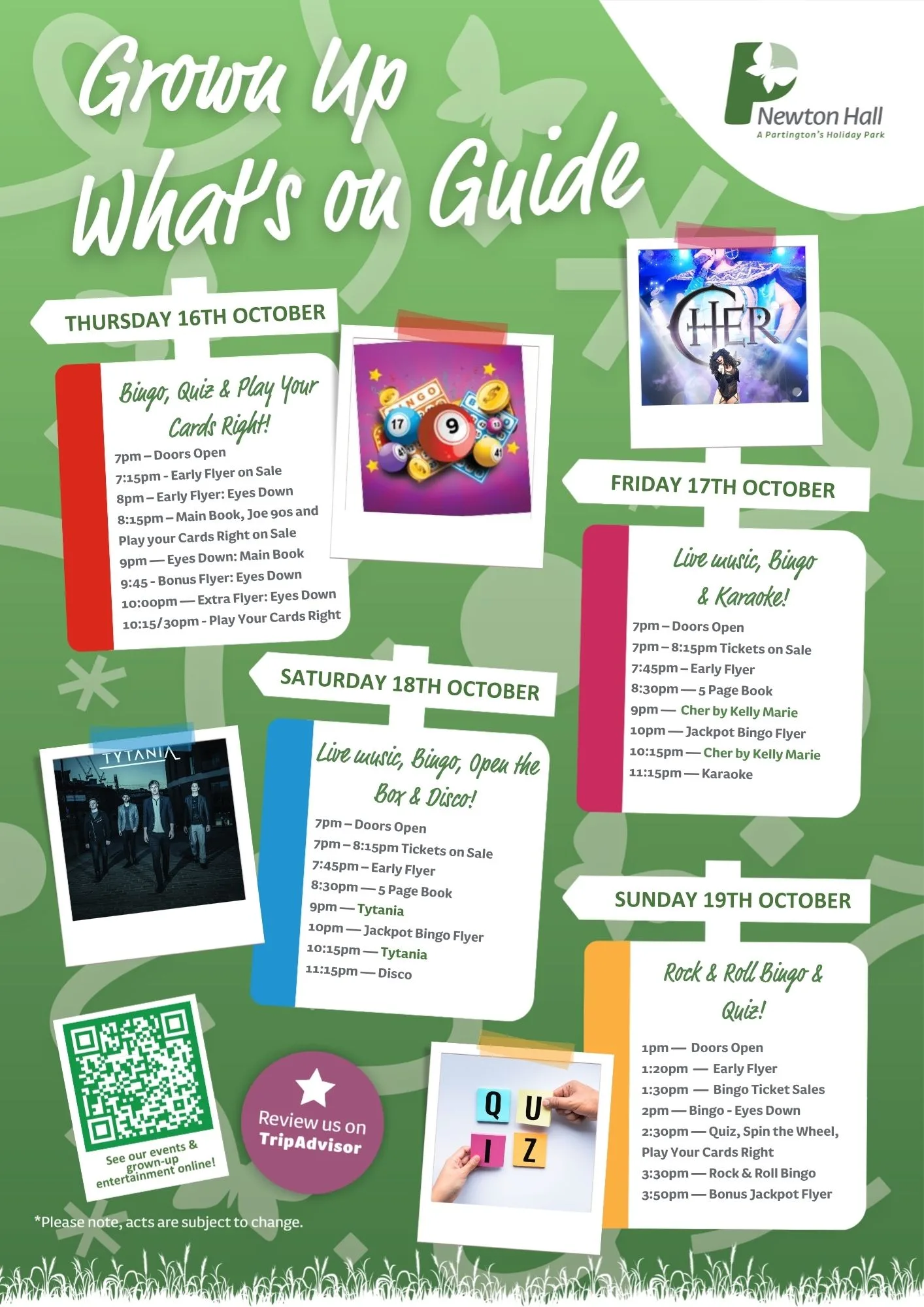 Grown Up What's on Guide

Newton Hall
A Partington's Holiday Park

THURSDAY 16TH OCTOBER

Bingo, Quiz & Play Your Cards Right!

7pm – Doors Open
7:15pm - Early Flyer on Sale
8pm – Early Flyer: Eyes Down
8:15pm – Main Book, Joe 90s and Play your Cards Right on Sale
9pm — Eyes Down: Main Book
9:45 - Bonus Flyer: Eyes Down
10:00pm — Extra Flyer: Eyes Down
10:15/30pm - Play Your Cards Right

CHER

FRIDAY 17TH OCTOBER

Live music, Bingo & Karaoke!

7pm – Doors Open
7pm – 8:15pm Tickets on Sale
7:45pm – Early Flyer
8:30pm — 5 Page Book
9pm — Cher by Kelly Marie
10pm — Jackpot Bingo Flyer
10:15pm — Cher by Kelly Marie
11:15pm — Karaoke

SATURDAY 18TH OCTOBER

TYTANIA

Live music, Bingo, Open the Box & Disco!

7pm – Doors Open
7pm – 8:15pm Tickets on Sale
7:45pm – Early Flyer
8:30pm — 5 Page Book
9pm — Tytania
10pm — Jackpot Bingo Flyer
10:15pm — Tytania
11:15pm — Disco

SUNDAY 19TH OCTOBER

Rock & Roll Bingo & Quiz!

1pm — Doors Open
1:20pm — Early Flyer
1:30pm — Bingo Ticket Sales
2pm — Bingo - Eyes Down
2:30pm — Quiz, Spin the Wheel, Play Your Cards Right
3:30pm — Rock & Roll Bingo
3:50pm — Bonus Jackpot Flyer

See our events & grown-up entertainment online!

Review us on TripAdvisor

QUIZ

*Please note, acts are subject to change.